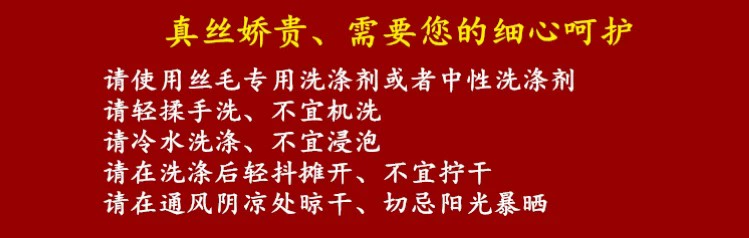 真丝娇贵、需要您的细心呵护

请使用丝毛专用洗涤剂或者中性洗涤剂
请轻揉手洗、不宜机洗
请冷水洗涤、不宜浸泡
请在洗涤后轻抖摊开、不宜拧干
请在通风阴凉处晾干、切忌阳光暴晒